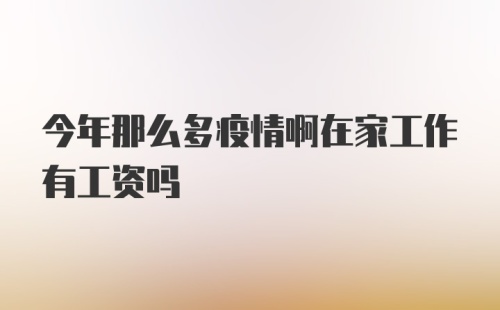 今年那么多疫情啊在家工作有工资吗